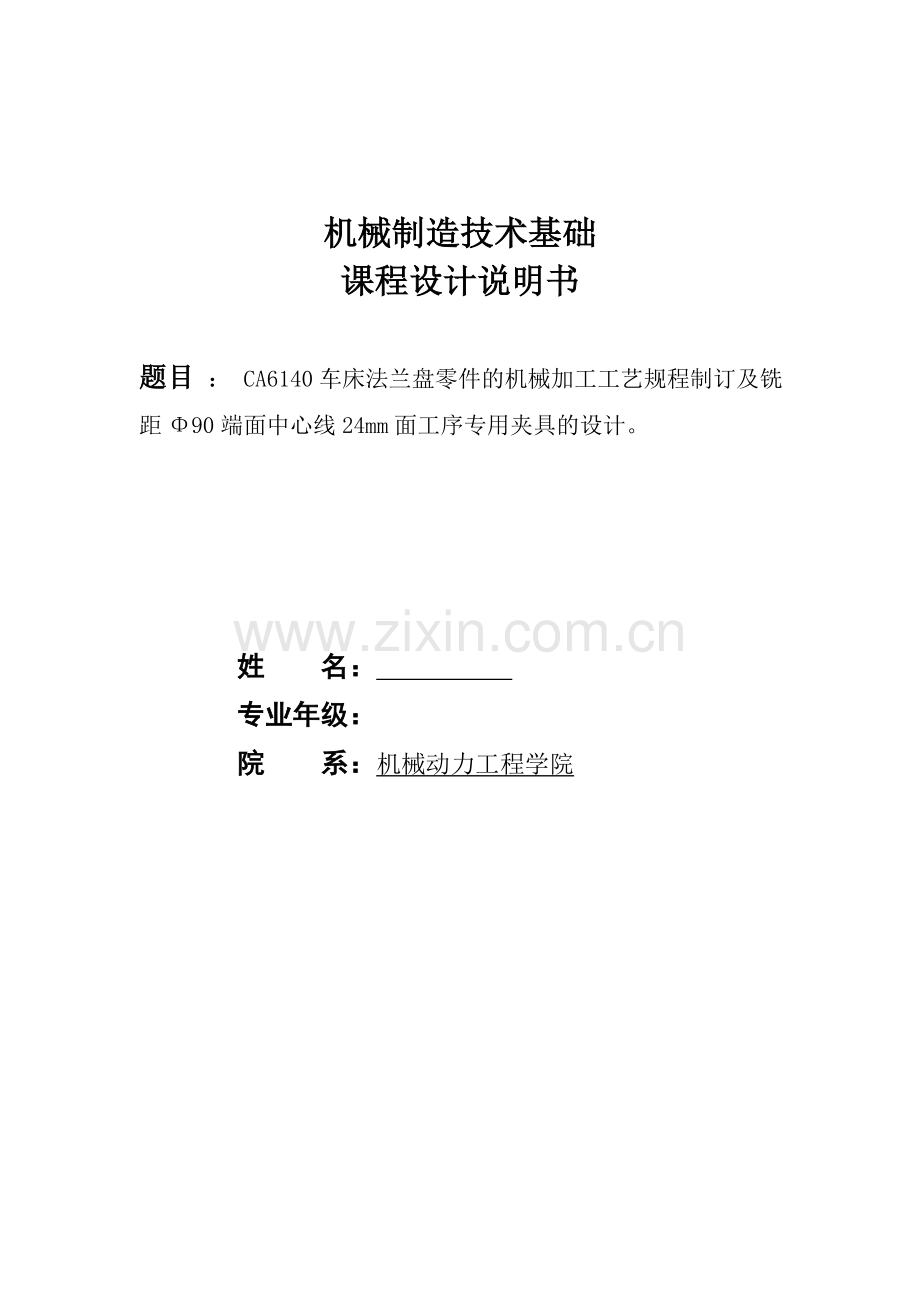 机械制造技术基础
课程设计说明书

题目 ： CA6140 车床法兰盘零件的机械加工工艺规程制订及铣距 Φ90 端面中心线 24mm 面工序专用夹具的设计。

www.zixin.com.cn

姓　　名：

专业年级：

院　　系：机械动力工程学院